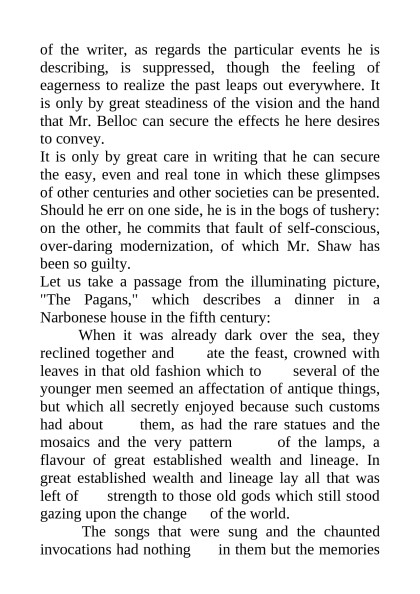 of the writer, as regards the particular events he is describing, is suppressed, though the feeling of eagerness to realize the past leaps out everywhere. It is only by great steadiness of the vision and the hand that Mr. Belloc can secure the effects he here desires to convey.

It is only by great care in writing that he can secure the easy, even and real tone in which these glimpses of other centuries and other societies can be presented. Should he err on one side, he is in the bogs of tushery: on the other, he commits that fault of self-conscious, over-daring modernization, of which Mr. Shaw has been so guilty.

Let us take a passage from the illuminating picture, "The Pagans," which describes a dinner in a Narbonese house in the fifth century:

When it was already dark over the sea, they reclined together and ate the feast, crowned with leaves in that old fashion which to several of the younger men seemed an affectation of antique things, but which all secretly enjoyed because such customs had about them, as had the rare statues and the mosaics and the very pattern of the lamps, a flavour of great established wealth and lineage. In great established wealth and lineage lay all that was left of strength to those old gods which still stood gazing upon the change of the world.

The songs that were sung and the chaunted invocations had nothing in them but the memories